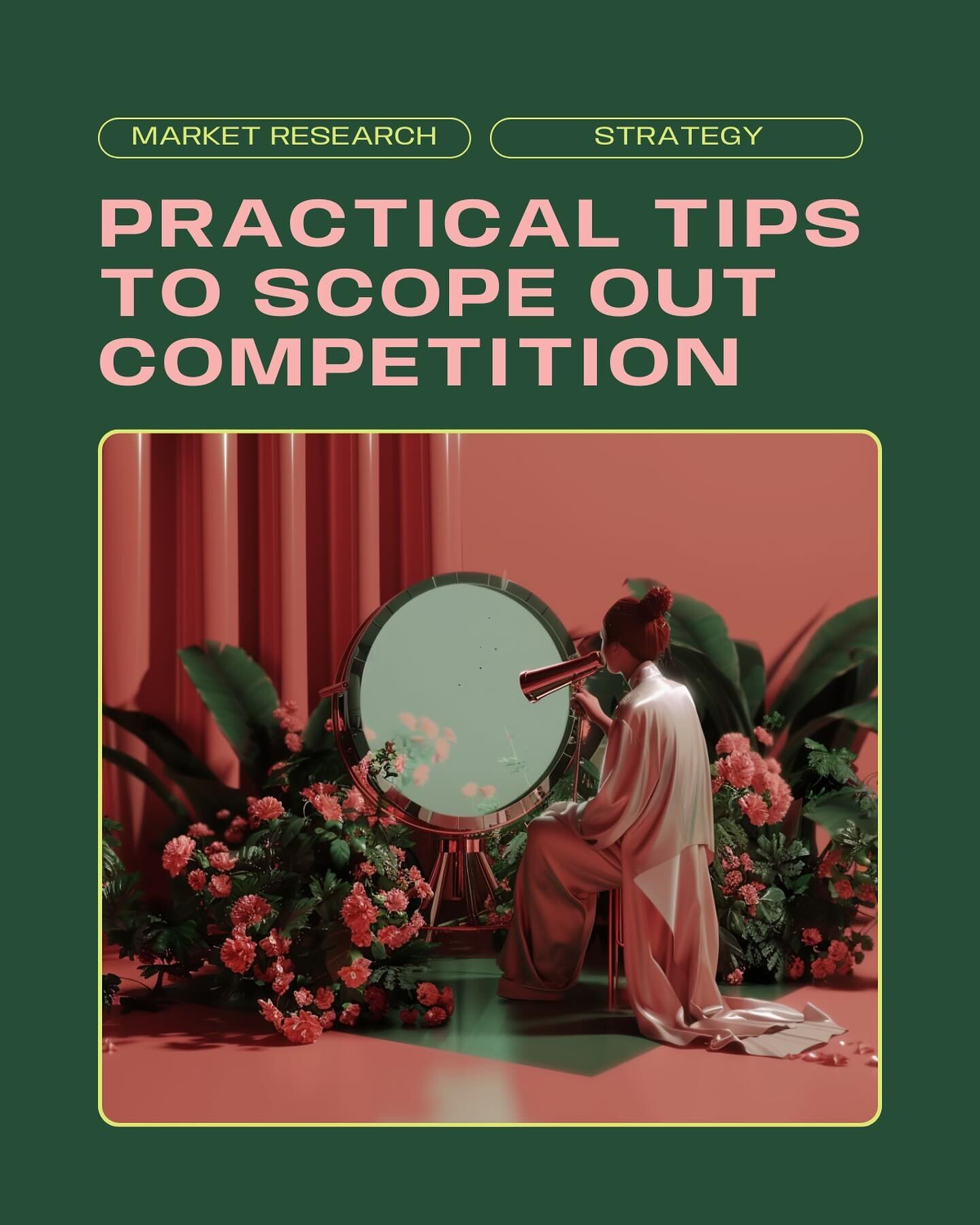 MARKET RESEARCH

STRATEGY

PRACTICAL TIPS TO SCOPE OUT COMPETITION